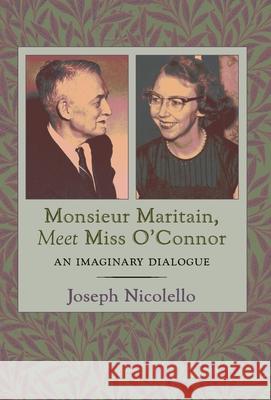 Monsieur Maritain, Meet Miss O'Connor

AN IMAGINARY DIALOGUE

Joseph Nicolello

Kraina Książek